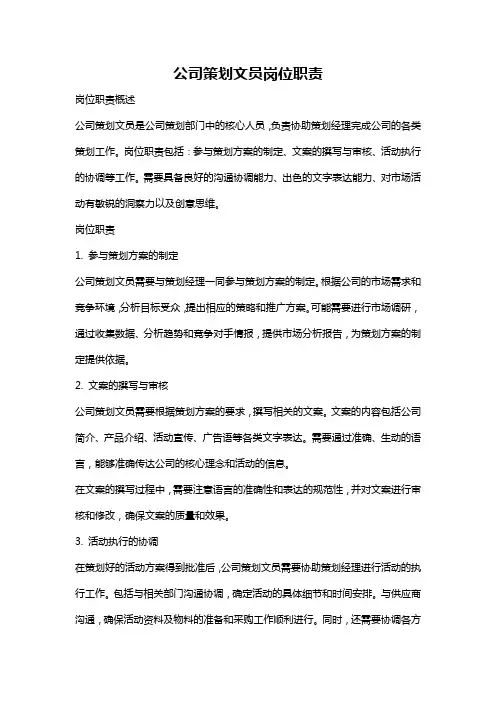 公司策划文员岗位职责

岗位职责概述

公司策划文员是公司策划部门中的核心人员，负责协助策划经理完成公司的各类策划工作。岗位职责包括：参与策划方案的制定、文案的撰写与审核、活动执行的协调等工作。需要具备良好的沟通协调能力、出色的文字表达能力、对市场活动有敏锐的洞察力以及创意思维。

岗位职责

1. 参与策划方案的制定

公司策划文员需要与策划经理一同参与策划方案的制定。根据公司的市场需求和竞争环境，分析目标受众，提出相应的策略和推广方案。可能需要进行市场调研，通过收集数据、分析趋势和竞争对手情报，提供市场分析报告，为策划方案的制定提供依据。

2. 文案的撰写与审核

公司策划文员需要根据策划方案的要求，撰写相关的文案。文案的内容包括公司简介、产品介绍、活动宣传、广告语等各类文字表达。需要通过准确、生动的语言，能够准确传达公司的核心理念和活动的信息。

在文案的撰写过程中，需要注意语言的准确性和表达的规范性，并对文案进行审核和修改，确保文案的质量和效果。

3. 活动执行的协调

在策划好的活动方案得到批准后，公司策划文员需要协助策划经理进行活动的执行工作。包括与相关部门沟通协调，确定活动的具体细节和时间安排。与供应商沟通，确保活动资料及物料的准备和采购工作顺利进行。同时，还需要协调各方